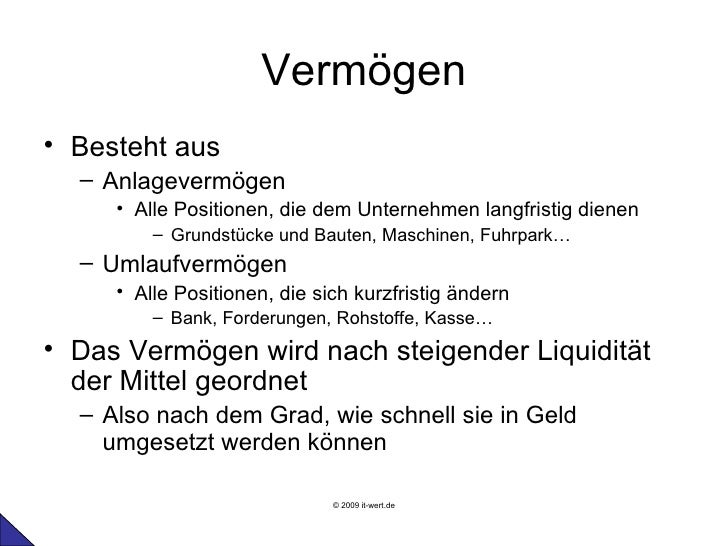 Vermögen

• Besteht aus
– Anlagevermögen
• Alle Positionen, die dem Unternehmen langfristig dienen
– Grundstücke und Bauten, Maschinen, Fuhrpark…
– Umlaufvermögen
• Alle Positionen, die sich kurzfristig ändern
– Bank, Forderungen, Rohstoffe, Kasse…
• Das Vermögen wird nach steigender Liquidität der Mittel geordnet
– Also nach dem Grad, wie schnell sie in Geld umgesetzt werden können

© 2009 it-wert.de